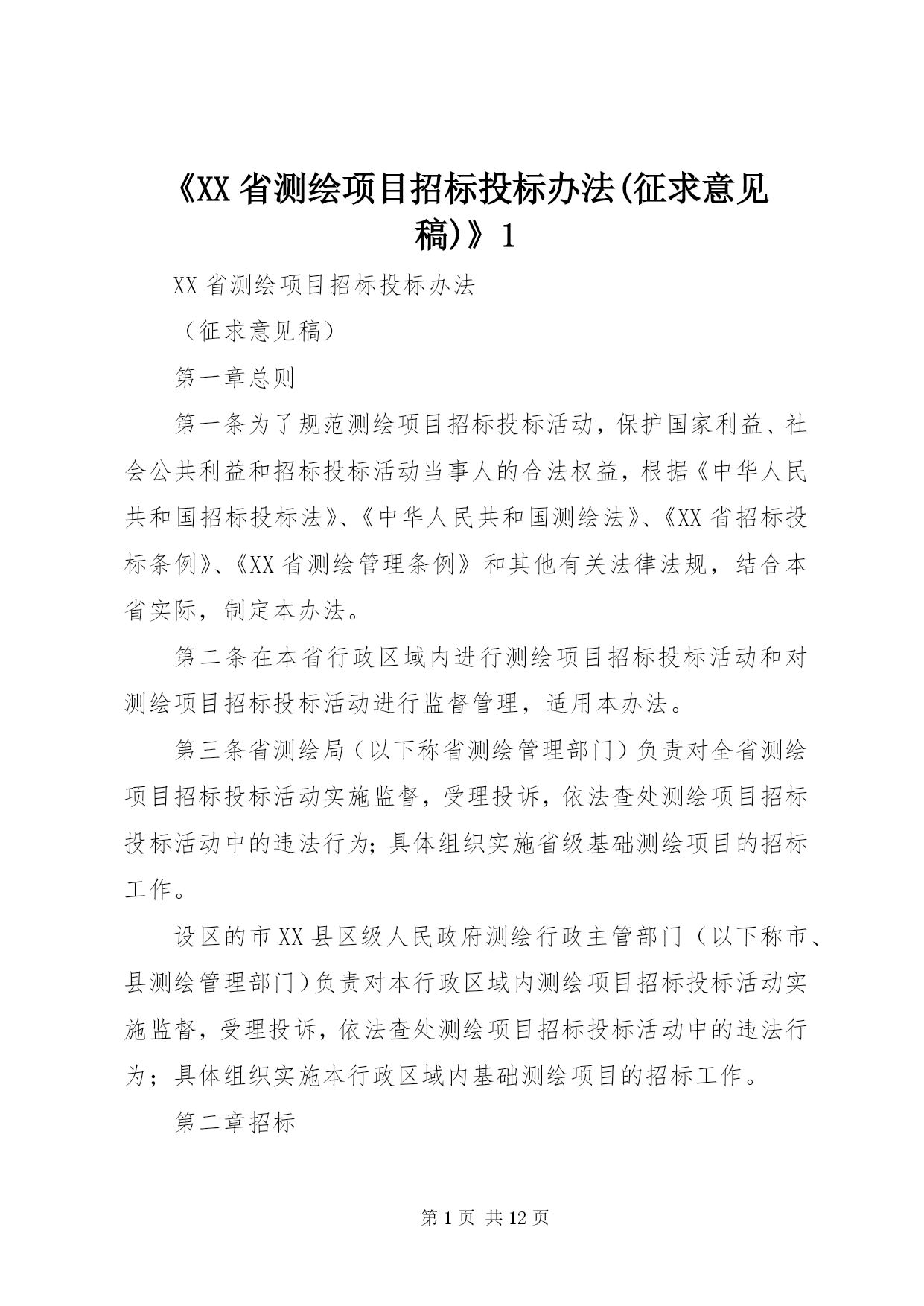 《XX省测绘项目招标投标办法(征求意见稿)》1

XX省测绘项目招标投标办法

（征求意见稿）

第一章总则

第一条为了规范测绘项目招标投标活动，保护国家利益、社会公共利益和招标投标活动当事人的合法权益，根据《中华人民共和国招标投标法》、《中华人民共和国测绘法》、《XX省招标投标条例》、《XX省测绘管理条例》和其他有关法律法规，结合本省实际，制定本办法。

第二条在本省行政区域内进行测绘项目招标投标活动和对测绘项目招标投标活动进行监督管理，适用本办法。

第三条省测绘局（以下称省测绘管理部门）负责对全省测绘项目招标投标活动实施监督，受理投诉，依法查处测绘项目招标投标活动中的违法行为;具体组织实施省级基础测绘项目的招标工作。

设区的市XX县区级人民政府测绘行政主管部门（以下称市、县测绘管理部门）负责对本行政区域内测绘项目招标投标活动实施监督，受理投诉，依法查处测绘项目招标投标活动中的违法行为；具体组织实施本行政区域内基础测绘项目的招标工作。

第二章招标

第1页 共12页